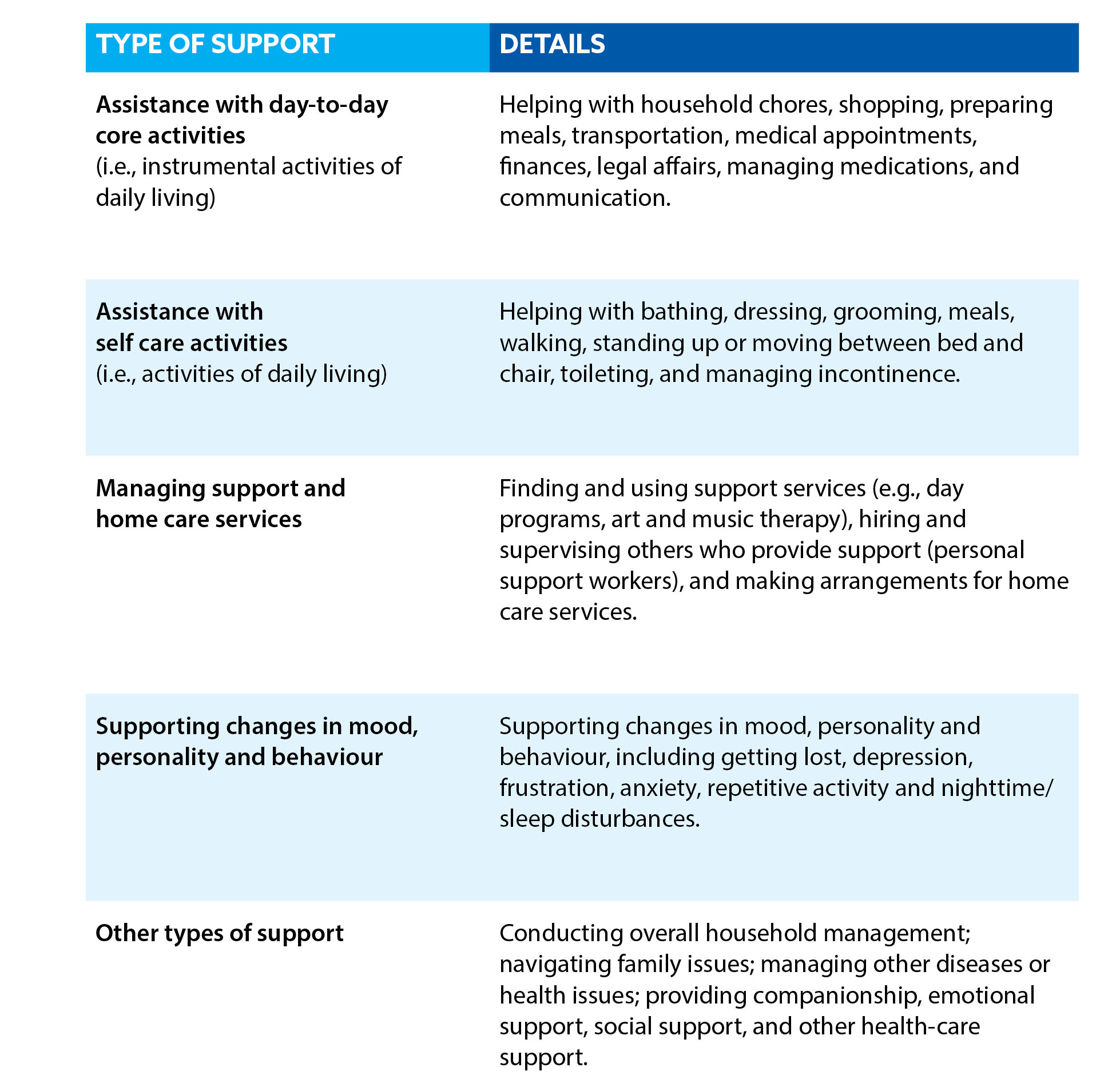 | TYPE OF SUPPORT | DETAILS |
|---|---|
| Assistance with day-to-day core activities (i.e., instrumental activities of daily living) | Helping with household chores, shopping, preparing meals, transportation, medical appointments, finances, legal affairs, managing medications, and communication. |
| Assistance with self care activities (i.e., activities of daily living) | Helping with bathing, dressing, grooming, meals, walking, standing up or moving between bed and chair, toileting, and managing incontinence. |
| Managing support and home care services | Finding and using support services (e.g., day programs, art and music therapy), hiring and supervising others who provide support (personal support workers), and making arrangements for home care services. |
| Supporting changes in mood, personality and behaviour | Supporting changes in mood, personality and behaviour, including getting lost, depression, frustration, anxiety, repetitive activity and nighttime/ sleep disturbances. |
| Other types of support | Conducting overall household management; navigating family issues; managing other diseases or health issues; providing companionship, emotional support, social support, and other health-care support. |